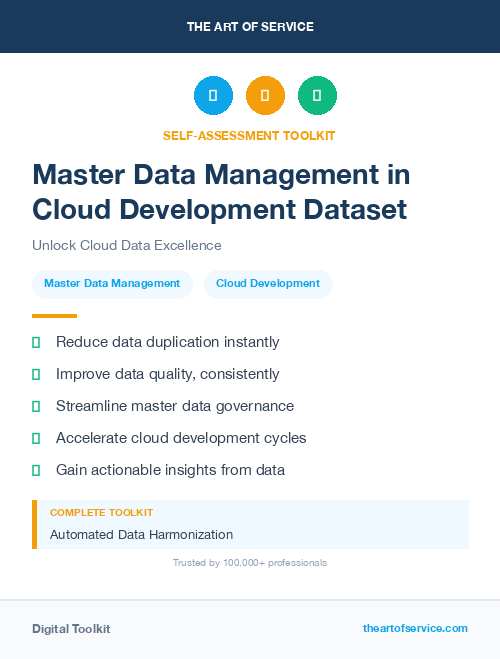 THE ART OF SERVICE

SELF-ASSESSMENT TOOLKIT

Master Data Management in Cloud Development Dataset

Unlock Cloud Data Excellence

Master Data Management

Cloud Development

Reduce data duplication instantly

Improve data quality, consistently

Streamline master data governance

Accelerate cloud development cycles

Gain actionable insights from data

COMPLETE TOOLKIT

Automated Data Harmonization

Trusted by 100,000+ professionals

Digital Toolkit

theartofservice.com